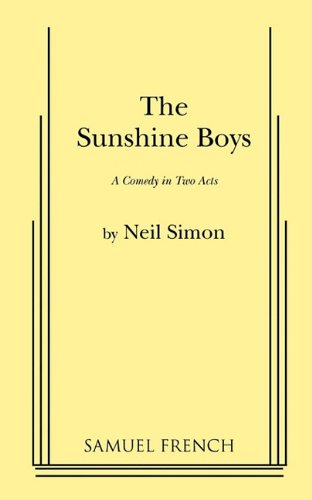 The Sunshine Boys

A Comedy in Two Acts

by Neil Simon

SAMUEL FRENCH